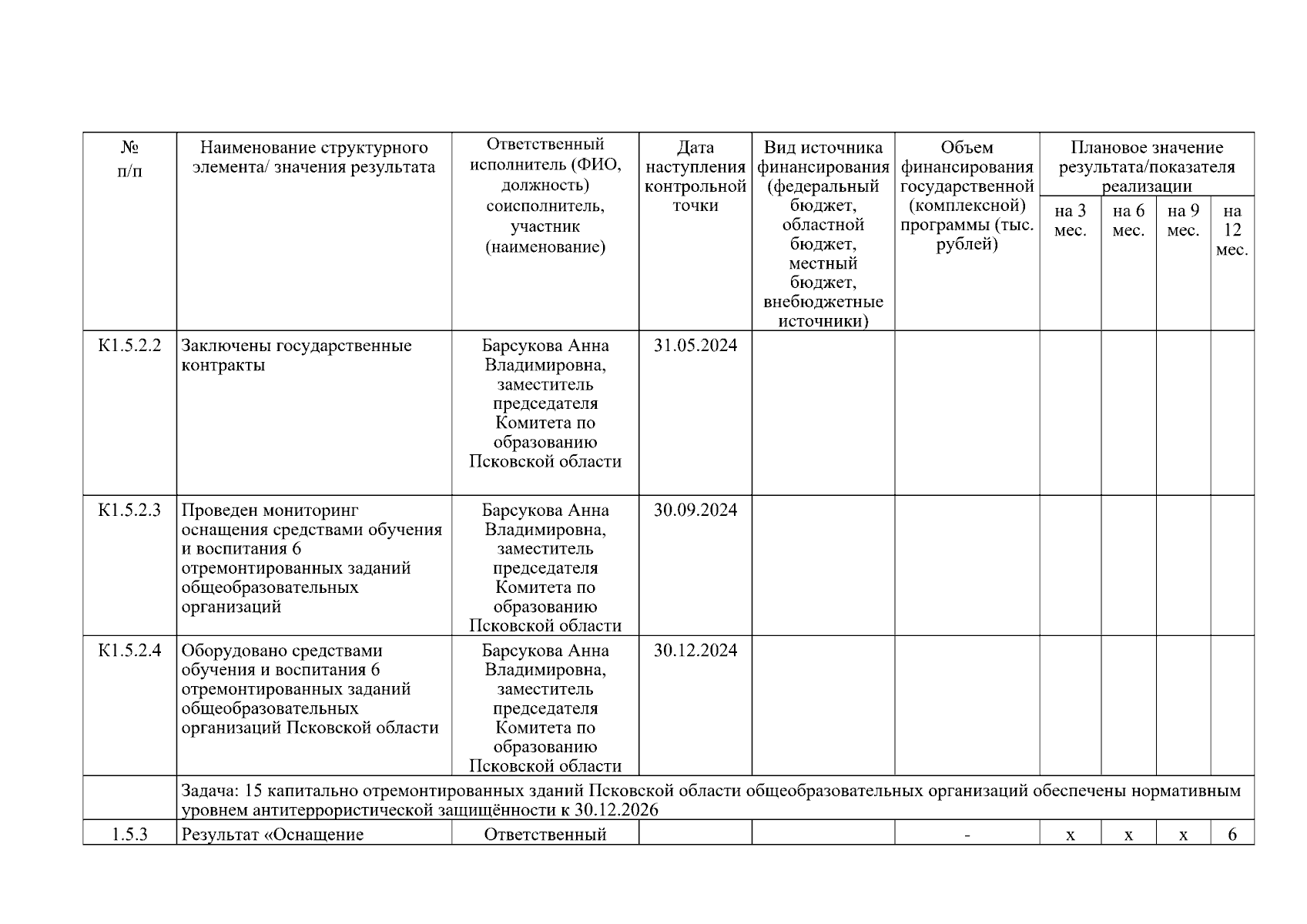 | № п/п | Наименование структурного элемента/ значения результата | Ответственный исполнитель (ФИО, должность) соисполнитель, участник (наименование) | Дата наступления контрольной точки | Вид источника финансирования (федеральный бюджет, областной бюджет, местный бюджет, внебюджетные источники) | Объем финансирования государственной (комплексной) программы (тыс. рублей) | Плановое значение результата/показателя реализации | | | |
|---|---|---|---|---|---|---|---|---|---|
| | | | | | | на 3 мес. | на 6 мес. | на 9 мес. | на 12 мес. |
| К1.5.2.2 | Заключены государственные контракты | Барсукова Анна Владимировна, заместитель председателя Комитета по образованию Псковской области | 31.05.2024 | | | | | | |
| К1.5.2.3 | Проведен мониторинг оснащения средствами обучения и воспитания 6 отремонтированных заданий общеобразовательных организаций | Барсукова Анна Владимировна, заместитель председателя Комитета по образованию Псковской области | 30.09.2024 | | | | | | |
| К1.5.2.4 | Оборудовано средствами обучения и воспитания 6 отремонтированных заданий общеобразовательных организаций Псковской области | Барсукова Анна Владимировна, заместитель председателя Комитета по образованию Псковской области | 30.12.2024 | | | | | | |
| | Задача: 15 капитально отремонтированных зданий Псковской области общеобразовательных организаций обеспечены нормативным уровнем антитеррористической защищённости к 30.12.2026 | | | | | | | | |
| 1.5.3 | Результат «Оснащение | Ответственный | | | - | х | х | х | 6 |